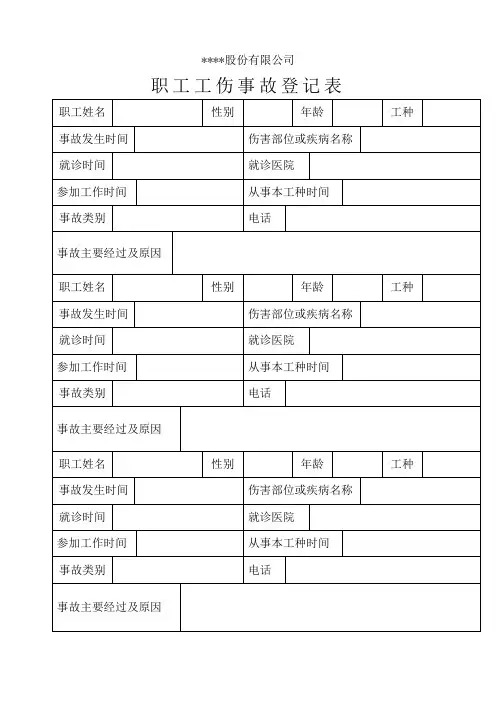 ****股份有限公司

职工工伤事故登记表

| 职工姓名 | | 性别 | | 年龄 | | 工种 | |
|---|---|---|---|---|---|---|---|
| 事故发生时间 | | 伤害部位或疾病名称 | | | | | |
| 就诊时间 | | 就诊医院 | | | | | |
| 参加工作时间 | | 从事本工种时间 | | | | | |
| 事故类别 | | 电话 | | | | | |
| 事故主要经过及原因 | | | | | | | |
| 职工姓名 | | 性别 | | 年龄 | | 工种 | |
| 事故发生时间 | | 伤害部位或疾病名称 | | | | | |
| 就诊时间 | | 就诊医院 | | | | | |
| 参加工作时间 | | 从事本工种时间 | | | | | |
| 事故类别 | | 电话 | | | | | |
| 事故主要经过及原因 | | | | | | | |
| 职工姓名 | | 性别 | | 年龄 | | 工种 | |
| 事故发生时间 | | 伤害部位或疾病名称 | | | | | |
| 就诊时间 | | 就诊医院 | | | | | |
| 参加工作时间 | | 从事本工种时间 | | | | | |
| 事故类别 | | 电话 | | | | | |
| 事故主要经过及原因 | | | | | | | |